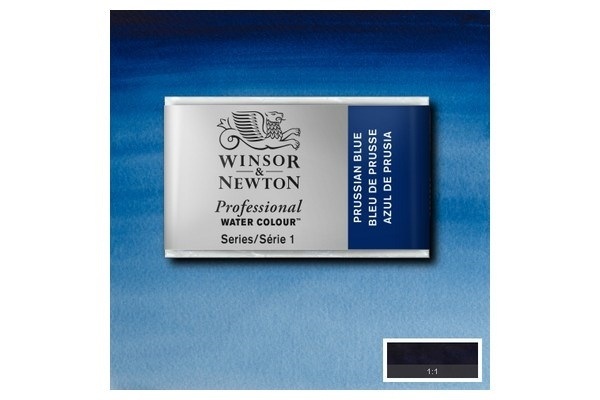 WINSOR & NEWTON
Professional
WATER COLOUR™
Series/Série 1

PRUSSIAN BLUE
BLEU DE PRUSSE
AZUL DE PRUSIA

1:1